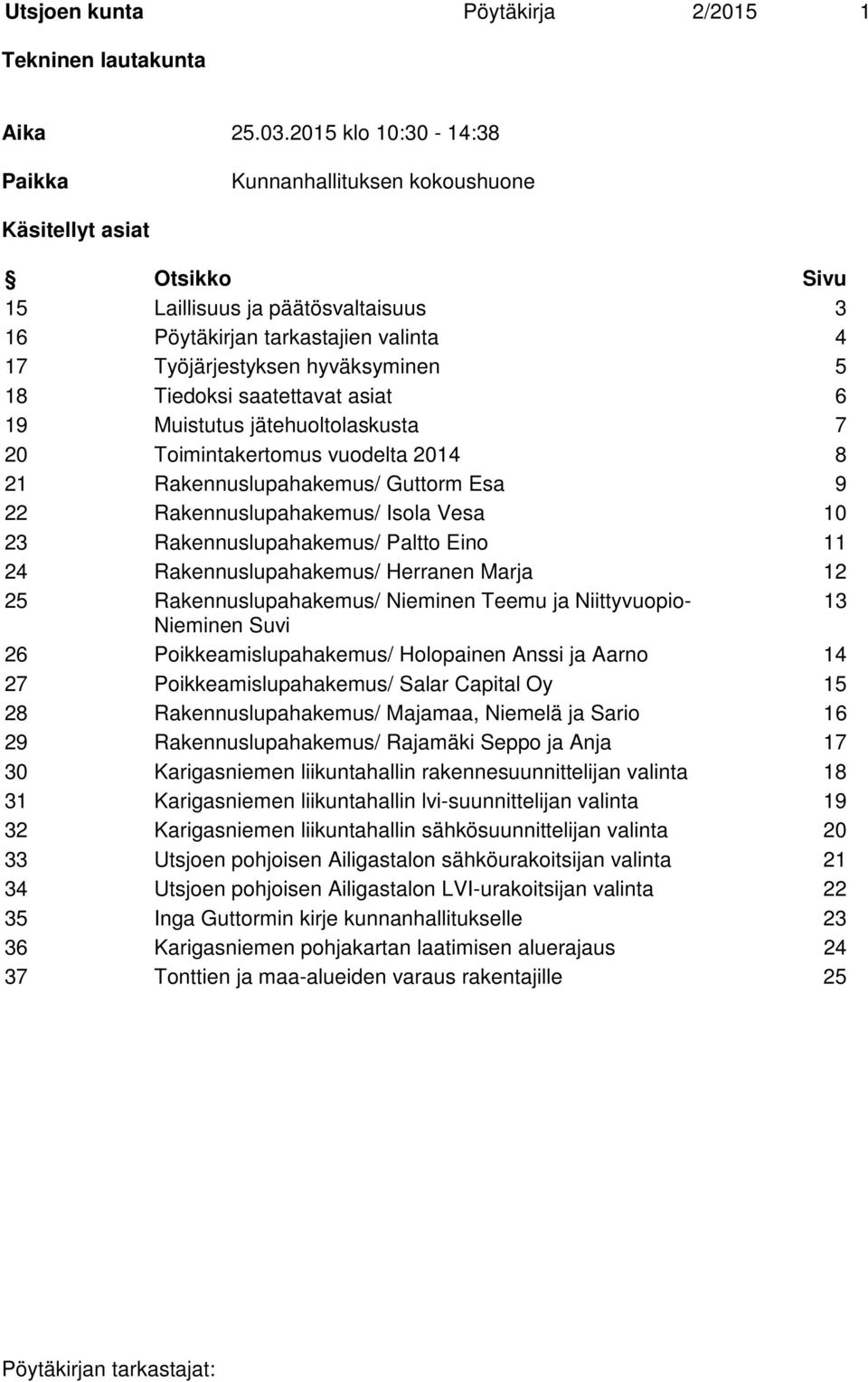 Utsjoen kunta Pöytäkirja 2/2015 1

Tekninen lautakunta

Aika 25.03.2015 klo 10:30 - 14:38

Paikka Kunnanhallituksen kokoushuone

Käsitellyt asiat

| § | Otsikko | Sivu |
|---|---|---|
| 15 | Laillisuus ja päätösvaltaisuus | 3 |
| 16 | Pöytäkirjan tarkastajien valinta | 4 |
| 17 | Työjärjestyksen hyväksyminen | 5 |
| 18 | Tiedoksi saatettavat asiat | 6 |
| 19 | Muistutus jätehuoltolaskusta | 7 |
| 20 | Toimintakertomus vuodelta 2014 | 8 |
| 21 | Rakennuslupahakemus/ Guttorm Esa | 9 |
| 22 | Rakennuslupahakemus/ Isola Vesa | 10 |
| 23 | Rakennuslupahakemus/ Paltto Eino | 11 |
| 24 | Rakennuslupahakemus/ Herranen Marja | 12 |
| 25 | Rakennuslupahakemus/ Nieminen Teemu ja Niittyvuopio-Nieminen Suvi | 13 |
| 26 | Poikkeamislupahakemus/ Holopainen Anssi ja Aarno | 14 |
| 27 | Poikkeamislupahakemus/ Salar Capital Oy | 15 |
| 28 | Rakennuslupahakemus/ Majamaa, Niemelä ja Sario | 16 |
| 29 | Rakennuslupahakemus/ Rajamäki Seppo ja Anja | 17 |
| 30 | Karigasniemen liikuntahallin rakennesuunnittelijan valinta | 18 |
| 31 | Karigasniemen liikuntahallin lvi-suunnittelijan valinta | 19 |
| 32 | Karigasniemen liikuntahallin sähkösuunnittelijan valinta | 20 |
| 33 | Utsjoen pohjoisen Ailigastalon sähköurakoitsijan valinta | 21 |
| 34 | Utsjoen pohjoisen Ailigastalon LVI-urakoitsijan valinta | 22 |
| 35 | Inga Guttormin kirje kunnanhallitukselle | 23 |
| 36 | Karigasniemen pohjakartan laatimisen aluerajaus | 24 |
| 37 | Tonttien ja maa-alueiden varaus rakentajille | 25 |

Pöytäkirjan tarkastajat: